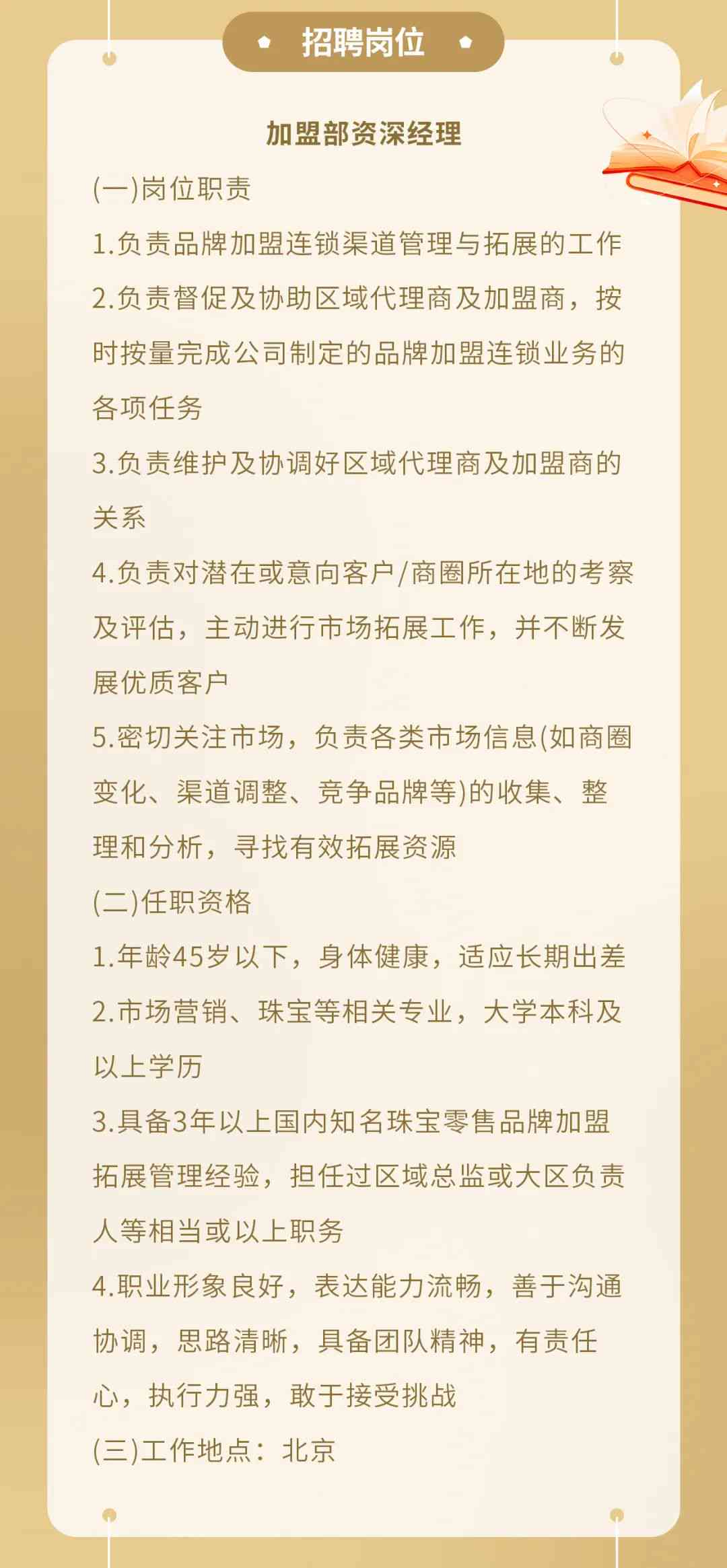 招聘岗位

加盟部资深经理

(一)岗位职责

1.负责品牌加盟连锁渠道管理与拓展的工作

2.负责督促及协助区域代理商及加盟商，按时按量完成公司制定的品牌加盟连锁业务的各项任务

3.负责维护及协调好区域代理商及加盟商的关系

4.负责对潜在或意向客户/商圈所在地的考察及评估，主动进行市场拓展工作，并不断发展优质客户

5.密切关注市场，负责各类市场信息(如商圈变化、渠道调整、竞争品牌等)的收集、整理和分析，寻找有效拓展资源

(二)任职资格

1.年龄45岁以下，身体健康，适应长期出差

2.市场营销、珠宝等相关专业，大学本科及以上学历

3.具备3年以上国内知名珠宝零售品牌加盟拓展管理经验，担任过区域总监或大区负责人等相当或以上职务

4.职业形象良好，表达能力流畅，善于沟通协调，思路清晰，具备团队精神，有责任心，执行力强，敢于接受挑战

(三)工作地点：北京